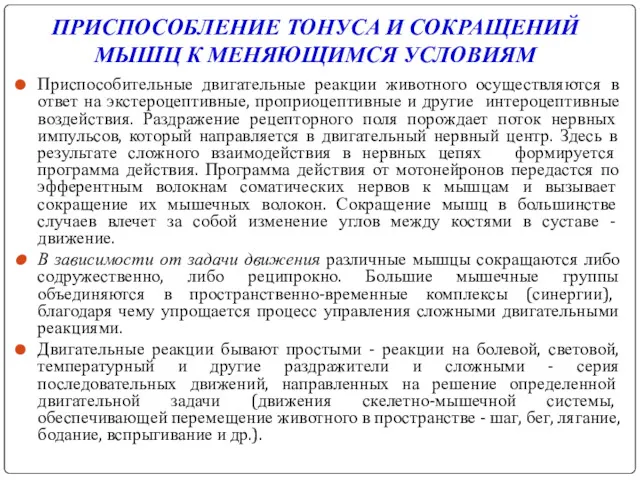 ПРИСПОСОБЛЕНИЕ ТОНУСА И СОКРАЩЕНИЙ МЫШЦ К МЕНЯЮЩИМСЯ УСЛОВИЯМ

Приспособительные двигательные реакции животного осуществляются в ответ на экстероцептивные, проприоцептивные и другие интероцептивные воздействия. Раздражение рецепторного поля порождает поток нервных импульсов, который направляется в двигательный нервный центр. Здесь в результате сложного взаимодействия в нервных цепях формируется программа действия. Программа действия от мотонейронов передастся по эфферентным волокнам соматических нервов к мышцам и вызывает сокращение их мышечных волокон. Сокращение мышц в большинстве случаев влечет за собой изменение углов между костями в суставе - движение.

В зависимости от задачи движения различные мышцы сокращаются либо содружественно, либо реципрокно. Большие мышечные группы объединяются в пространственно-временные комплексы (синергии), благодаря чему упрощается процесс управления сложными двигательными реакциями.

Двигательные реакции бывают простыми - реакции на болевой, световой, температурный и другие раздражители и сложными - серия последовательных движений, направленных на решение определенной двигательной задачи (движения скелетно-мышечной системы, обеспечивающей перемещение животного в пространстве - шаг, бег, лягание, бодание, вспрыгивание и др.).